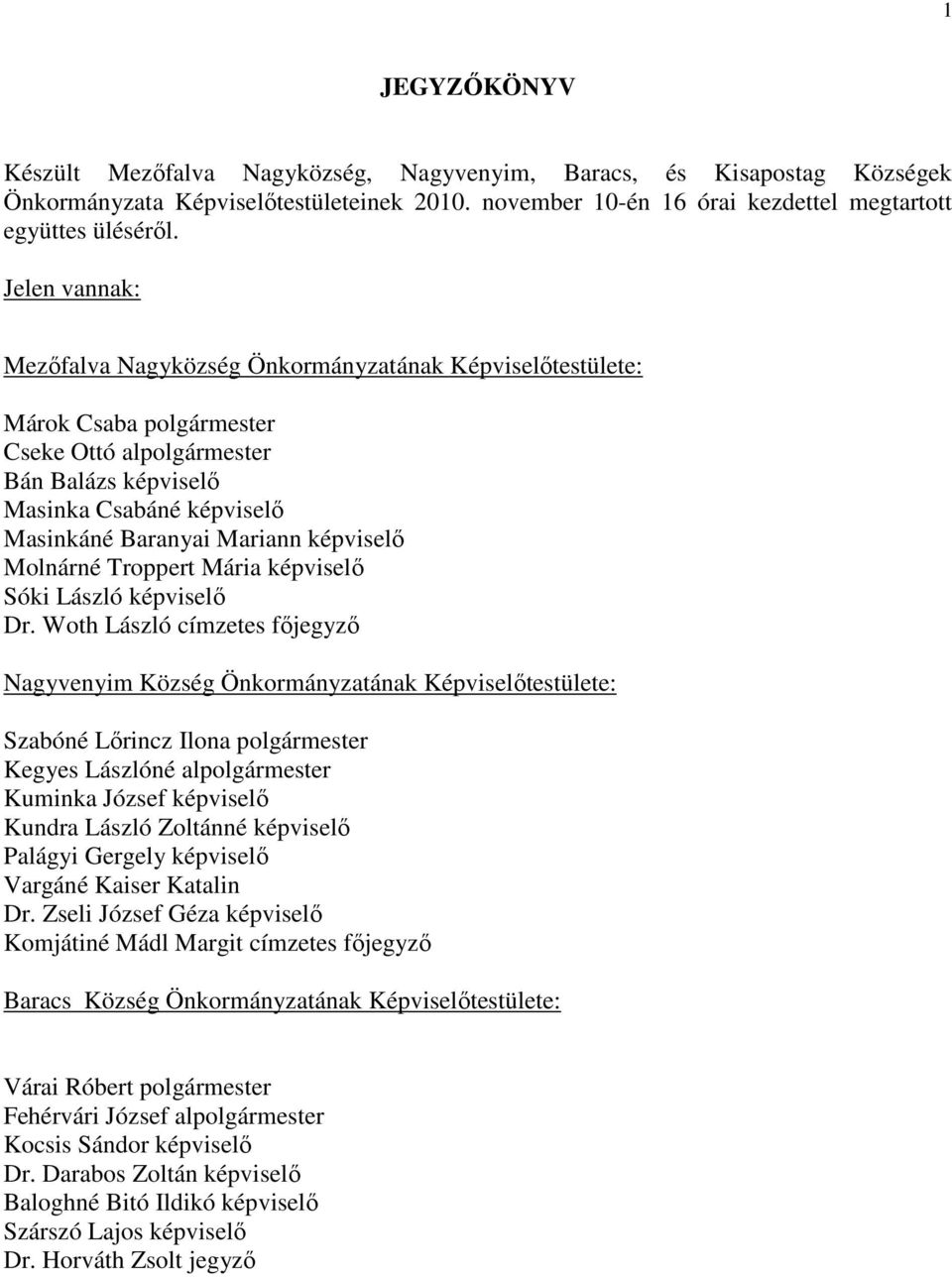 1

JEGYZŐKÖNYV

Készült Mezőfalva Nagyközség, Nagyvenyim, Baracs, és Kisapostag Községek Önkormányzata Képviselőtestületeinek 2010. november 10-én 16 órai kezdettel megtartott együttes üléséről.

Jelen vannak:

Mezőfalva Nagyközség Önkormányzatának Képviselőtestülete:

Márok Csaba polgármester
Cseke Ottó alpolgármester
Bán Balázs képviselő
Masinka Csabáné képviselő
Masinkáné Baranyai Mariann képviselő
Molnárné Troppert Mária képviselő
Sóki László képviselő
Dr. Woth László címzetes főjegyző

Nagyvenyim Község Önkormányzatának Képviselőtestülete:

Szabóné Lőrincz Ilona polgármester
Kegyes Lászlóné alpolgármester
Kuminka József képviselő
Kundra László Zoltánné képviselő
Palágyi Gergely képviselő
Vargáné Kaiser Katalin
Dr. Zseli József Géza képviselő
Komjátiné Mádl Margit címzetes főjegyző

Baracs Község Önkormányzatának Képviselőtestülete:

Várai Róbert polgármester
Fehérvári József alpolgármester
Kocsis Sándor képviselő
Dr. Darabos Zoltán képviselő
Baloghné Bitó Ildikó képviselő
Szárszó Lajos képviselő
Dr. Horváth Zsolt jegyző